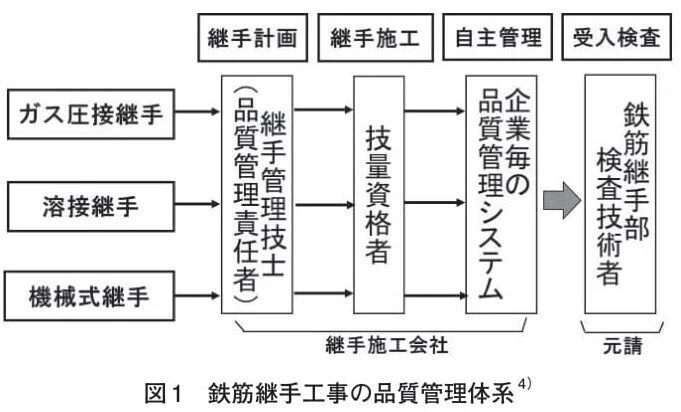 継手計画
継手施工
自主管理
受入検査

ガス圧接継手
溶接継手
機械式継手

継手管理技士（品質管理責任者）
技量資格者
企業毎の品質管理システム
鉄筋継手部検査技術者

継手施工会社
元請

図１　鉄筋継手工事の品質管理体系$^{4)}$